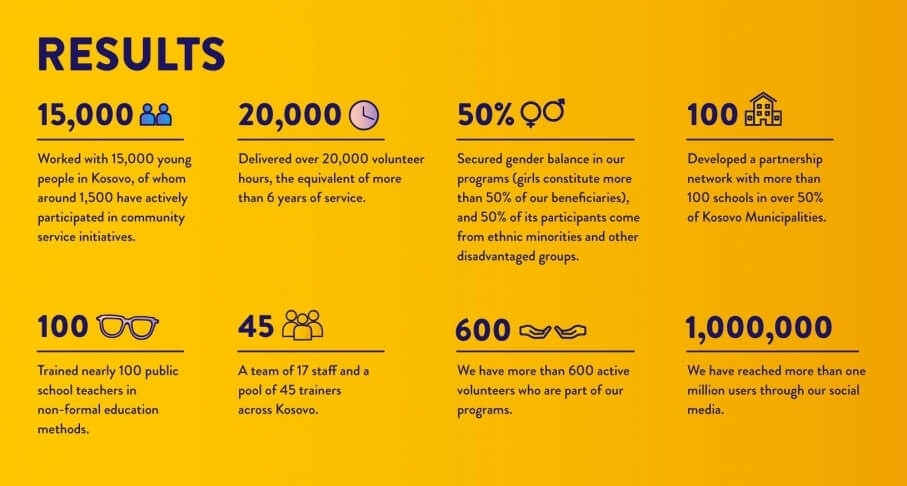 RESULTS

15,000

Worked with 15,000 young people in Kosovo, of whom around 1,500 have actively participated in community service initiatives.

20,000

Delivered over 20,000 volunteer hours, the equivalent of more than 6 years of service.

50%

Secured gender balance in our programs (girls constitute more than 50% of our beneficiaries), and 50% of its participants come from ethnic minorities and other disadvantaged groups.

100

Developed a partnership network with more than 100 schools in over 50% of Kosovo Municipalities.

100

Trained nearly 100 public school teachers in non-formal education methods.

45

A team of 17 staff and a pool of 45 trainers across Kosovo.

600

We have more than 600 active volunteers who are part of our programs.

1,000,000

We have reached more than one million users through our social media.